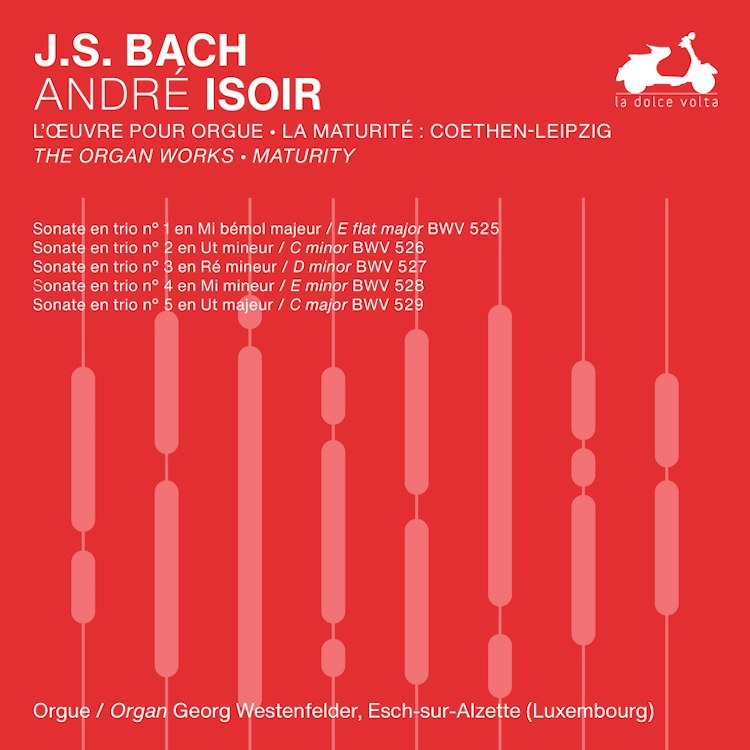 J.S. BACH
ANDRÉ ISOIR

la dolce volta

L'ŒUVRE POUR ORGUE • LA MATURITÉ : COETHEN-LEIPZIG
THE ORGAN WORKS • MATURITY

Sonate en trio n° 1 en Mi bémol majeur / E flat major BWV 525
Sonate en trio n° 2 en Ut mineur / C minor BWV 526
Sonate en trio n° 3 en Ré mineur / D minor BWV 527
Sonate en trio n° 4 en Mi mineur / E minor BWV 528
Sonate en trio n° 5 en Ut majeur / C major BWV 529

Orgue / Organ Georg Westenfelder, Esch-sur-Alzette (Luxembourg)